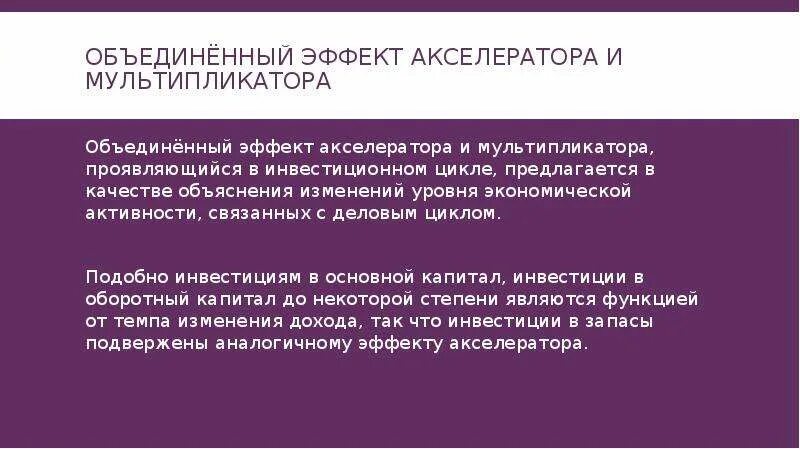 ОБЪЕДИНЁННЫЙ ЭФФЕКТ АКСЕЛЕРАТОРА И МУЛЬТИПЛИКАТОРА

Объединённый эффект акселератора и мультипликатора, проявляющийся в инвестиционном цикле, предлагается в качестве объяснения изменений уровня экономической активности, связанных с деловым циклом.

Подобно инвестициям в основной капитал, инвестиции в оборотный капитал до некоторой степени являются функцией от темпа изменения дохода, так что инвестиции в запасы подвержены аналогичному эффекту акселератора.